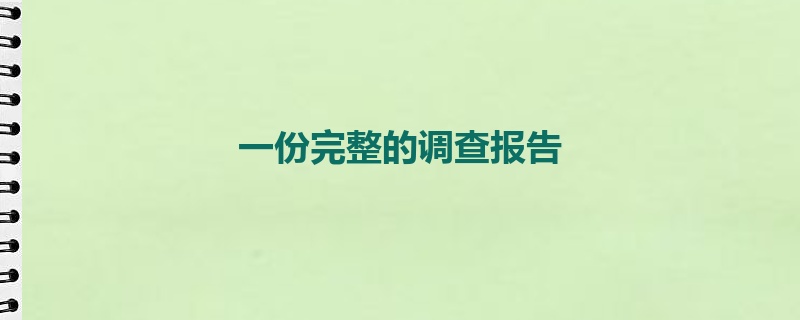 一份完整的调查报告